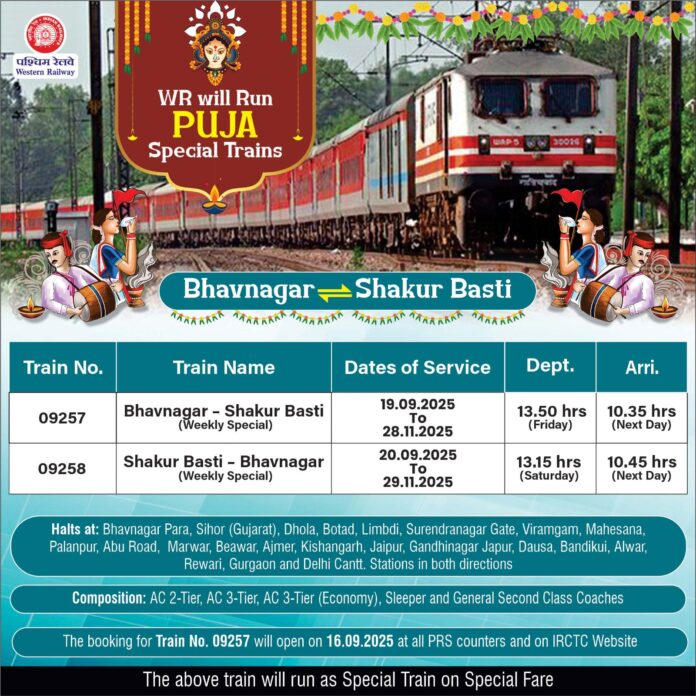 पश्चिम रेलवे
Western Railway

WR will Run
PUJA
Special Trains

Bhavnagar ⇌ Shakur Basti

| Train No. | Train Name | Dates of Service | Dept. | Arri. |
|---|---|---|---|---|
| 09257 | Bhavnagar - Shakur Basti (Weekly Special) | 19.09.2025 To 28.11.2025 | 13.50 hrs (Friday) | 10.35 hrs (Next Day) |
| 09258 | Shakur Basti - Bhavnagar (Weekly Special) | 20.09.2025 To 29.11.2025 | 13.15 hrs (Saturday) | 10.45 hrs (Next Day) |

Halts at: Bhavnagar Para, Sihor (Gujarat), Dhola, Botad, Limbdi, Surendranagar Gate, Viramgam, Mahesana, Palanpur, Abu Road, Marwar, Beawar, Ajmer, Kishangarh, Jaipur, Gandhinagar Japur, Dausa, Bandikui, Alwar, Rewari, Gurgaon and Delhi Cantt. Stations in both directions

Composition: AC 2-Tier, AC 3-Tier, AC 3-Tier (Economy), Sleeper and General Second Class Coaches

The booking for Train No. 09257 will open on 16.09.2025 at all PRS counters and on IRCTC Website

The above train will run as Special Train on Special Fare